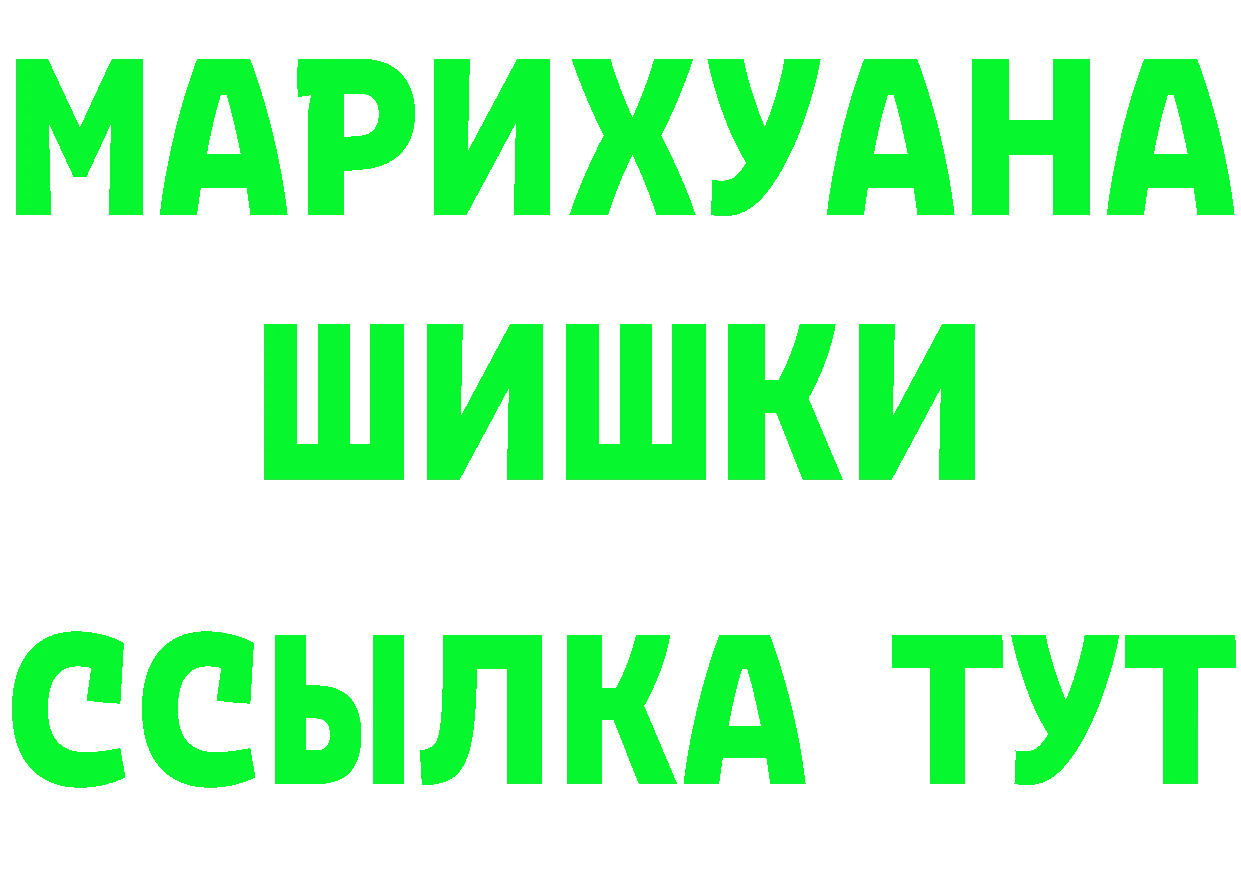 МАРИХУАНА
ШИШКИ
ССЫЛКА ТУТ